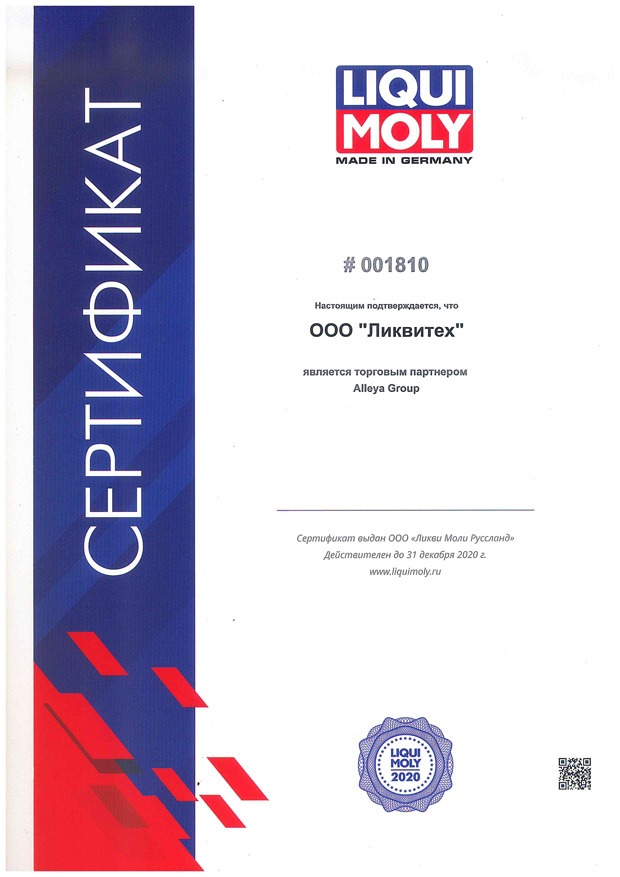 СЕРТИФИКАТ

LIQUI MOLY
MADE IN GERMANY

# 001810

Настоящим подтверждается, что

ООО "Ликвитех"

является торговым партнером
Alleya Group

Сертификат выдан ООО «Ликви Моли Руссланд»
Действителен до 31 декабря 2020 г.
www.liquimoly.ru

LIQUI MOLY
2020